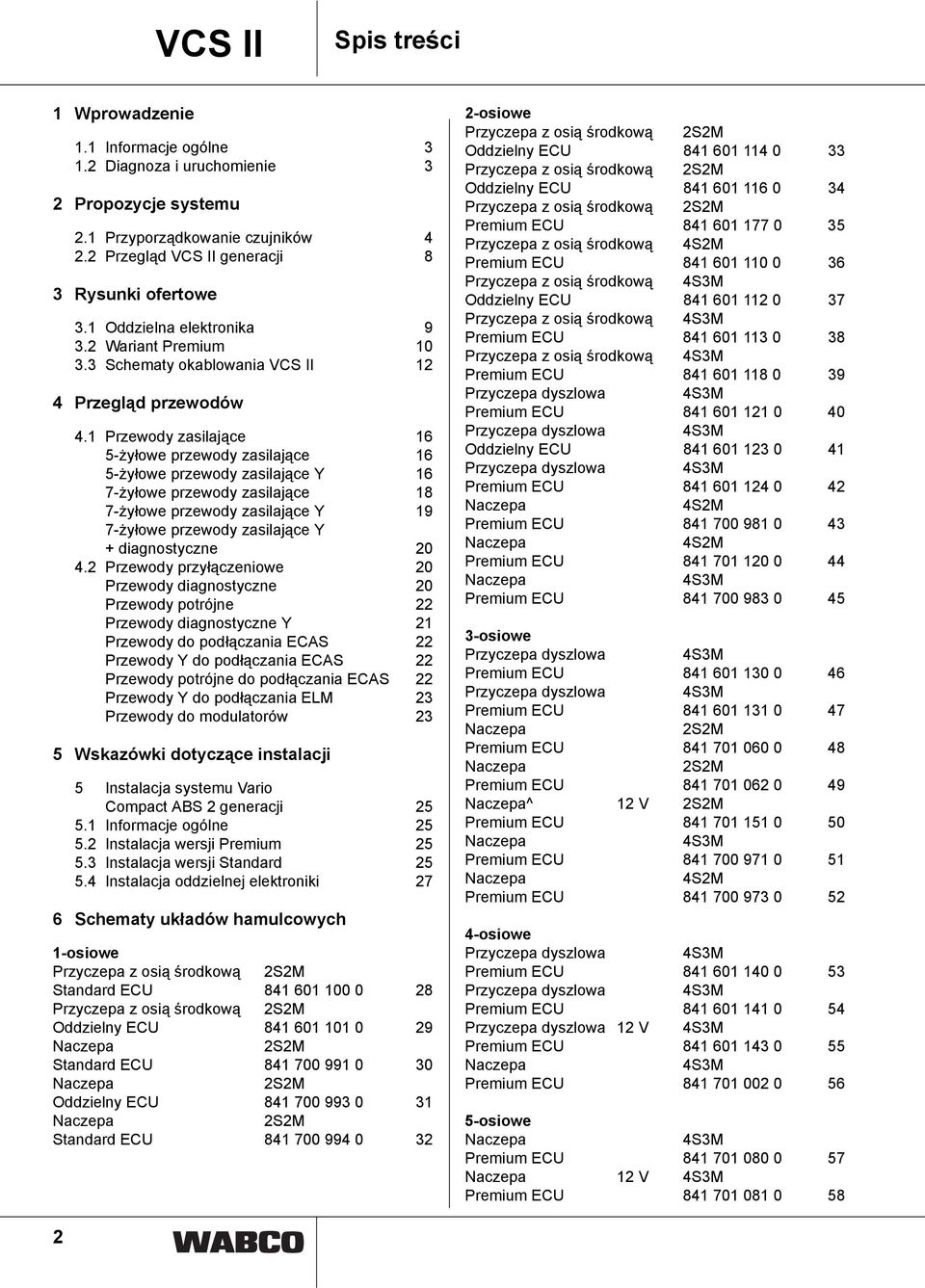 VCS II

Spis treści

1 Wprowadzenie

1.1 Informacje ogólne 3
1.2 Diagnoza i uruchomienie 3

2 Propozycje systemu

2.1 Przyporządkowanie czujników 4
2.2 Przegląd VCS II generacji 8

3 Rysunki ofertowe

3.1 Oddzielna elektronika 9
3.2 Wariant Premium 10
3.3 Schematy okablowania VCS II 12

4 Przegląd przewodów

4.1 Przewody zasilające 16
5-żyłowe przewody zasilające 16
5-żyłowe przewody zasilające Y 16
7-żyłowe przewody zasilające 18
7-żyłowe przewody zasilające Y 19
7-żyłowe przewody zasilające Y + diagnostyczne 20
4.2 Przewody przyłączeniowe 20
Przewody diagnostyczne 20
Przewody potrójne 22
Przewody diagnostyczne Y 21
Przewody do podłączania ECAS 22
Przewody Y do podłączania ECAS 22
Przewody potrójne do podłączania ECAS 22
Przewody Y do podłączania ELM 23
Przewody do modulatorów 23

5 Wskazówki dotyczące instalacji

5 Instalacja systemu Vario Compact ABS 2 generacji 25
5.1 Informacje ogólne 25
5.2 Instalacja wersji Premium 25
5.3 Instalacja wersji Standard 25
5.4 Instalacja oddzielnej elektroniki 27

6 Schematy układów hamulcowych

1-osiowe
Przyczepa z osią środkową 2S2M
Standard ECU 841 601 100 0 28
Przyczepa z osią środkową 2S2M
Oddzielny ECU 841 601 101 0 29
Naczepa 2S2M
Standard ECU 841 700 991 0 30
Naczepa 2S2M
Oddzielny ECU 841 700 993 0 31
Naczepa 2S2M
Standard ECU 841 700 994 0 32

2-osiowe
Przyczepa z osią środkową 2S2M
Oddzielny ECU 841 601 114 0 33
Przyczepa z osią środkową 2S2M
Oddzielny ECU 841 601 116 0 34
Przyczepa z osią środkową 2S2M
Premium ECU 841 601 177 0 35
Przyczepa z osią środkową 4S2M
Premium ECU 841 601 110 0 36
Przyczepa z osią środkową 4S3M
Oddzielny ECU 841 601 112 0 37
Przyczepa z osią środkową 4S3M
Premium ECU 841 601 113 0 38
Przyczepa z osią środkową 4S3M
Premium ECU 841 601 118 0 39
Przyczepa dyszlowa 4S3M
Premium ECU 841 601 121 0 40
Przyczepa dyszlowa 4S3M
Oddzielny ECU 841 601 123 0 41
Przyczepa dyszlowa 4S3M
Premium ECU 841 601 124 0 42
Naczepa 4S2M
Premium ECU 841 700 981 0 43
Naczepa 4S2M
Premium ECU 841 701 120 0 44
Naczepa 4S3M
Premium ECU 841 700 983 0 45

3-osiowe
Przyczepa dyszlowa 4S3M
Premium ECU 841 601 130 0 46
Przyczepa dyszlowa 4S3M
Premium ECU 841 601 131 0 47
Naczepa 2S2M
Premium ECU 841 701 060 0 48
Naczepa 2S2M
Premium ECU 841 701 062 0 49
Naczepa^ 12 V 2S2M
Premium ECU 841 701 151 0 50
Naczepa 4S3M
Premium ECU 841 700 971 0 51
Naczepa 4S2M
Premium ECU 841 700 973 0 52

4-osiowe
Przyczepa dyszlowa 4S3M
Premium ECU 841 601 140 0 53
Przyczepa dyszlowa 4S3M
Premium ECU 841 601 141 0 54
Przyczepa dyszlowa 12 V 4S3M
Premium ECU 841 601 143 0 55
Naczepa 4S3M
Premium ECU 841 701 002 0 56

5-osiowe
Naczepa 4S3M
Premium ECU 841 701 080 0 57
Naczepa 12 V 4S3M
Premium ECU 841 701 081 0 58

2

WABCO